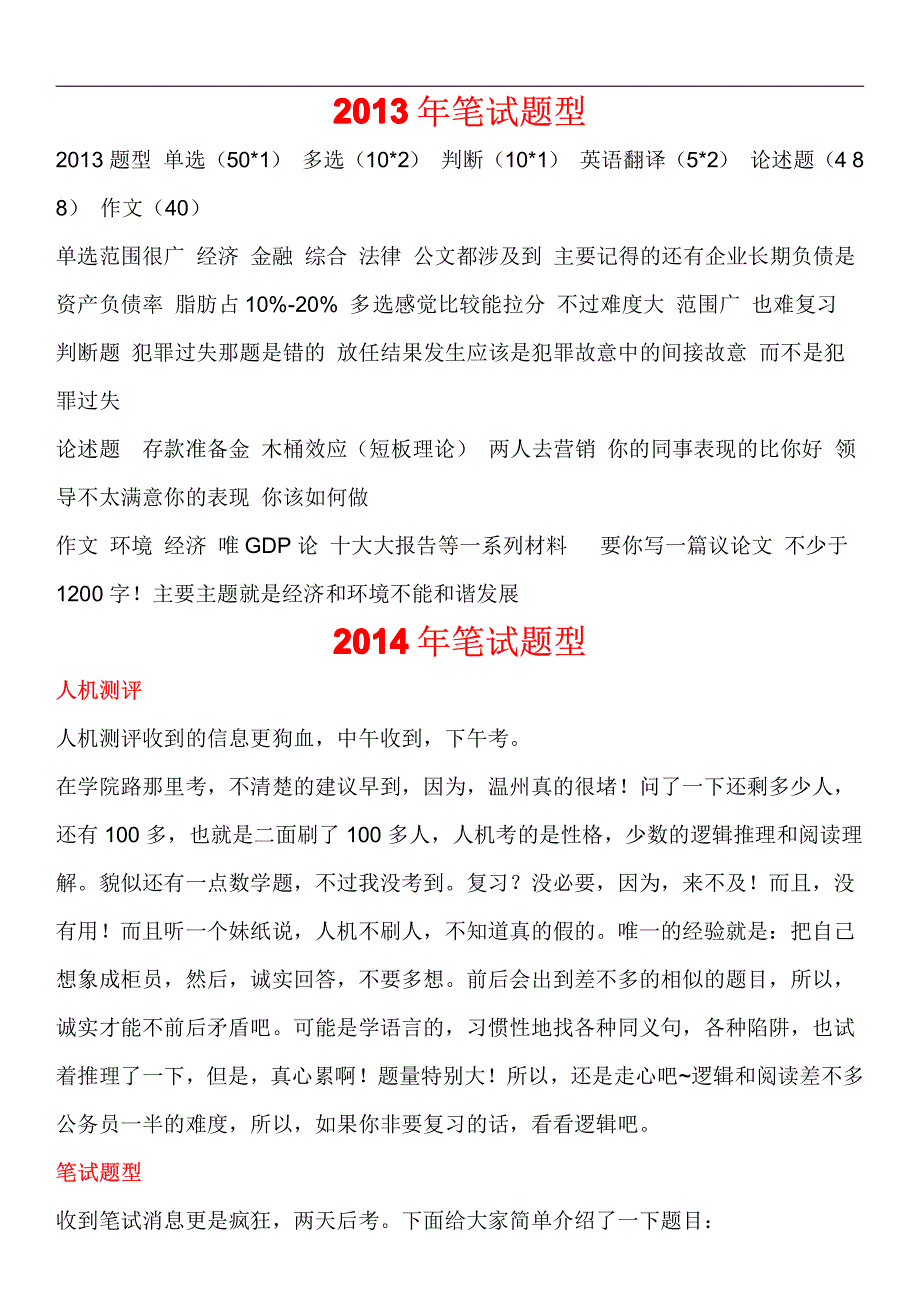 2013 年笔试题型

2013 题型 单选（50*1） 多选（10*2） 判断（10*1） 英语翻译（5*2） 论述题（4 8 8） 作文（40）

单选范围很广 经济 金融 综合 法律 公文都涉及到 主要记得的还有企业长期负债是资产负债率 脂肪占 10%-20% 多选感觉比较能拉分 不过难度大 范围广 也难复习

判断题 犯罪过失那题是错的 放任结果发生应该是犯罪故意中的间接故意 而不是犯罪过失

论述题 存款准备金 木桶效应（短板理论） 两人去营销 你的同事表现的比你好 领导不太满意你的表现 你该如何做

作文 环境 经济 唯 GDP 论 十大大报告等一系列材料 要你写一篇议论文 不少于 1200 字！主要主题就是经济和环境不能和谐发展

2014 年笔试题型

人机测评

人机测评收到的信息更狗血，中午收到，下午考。

在学院路那里考，不清楚的建议早到，因为，温州真的很堵！问了一下还剩多少人，还有 100 多，也就是二面刷了 100 多人，人机考的是性格，少数的逻辑推理和阅读理解。貌似还有一点数学题，不过我没考到。复习？没必要，因为，来不及！而且，没有用！而且听一个妹纸说，人机不刷人，不知道真的假的。唯一的经验就是：把自己想象成柜员，然后，诚实回答，不要多想。前后会出到差不多的相似的题目，所以，诚实才能不前后矛盾吧。可能是学语言的，习惯性地找各种同义句，各种陷阱，也试着推理了一下，但是，真心累啊！题量特别大！所以，还是走心吧~逻辑和阅读差不多公务员一半的难度，所以，如果你非要复习的话，看看逻辑吧。

笔试题型

收到笔试消息更是疯狂，两天后考。下面给大家简单介绍了一下题目：